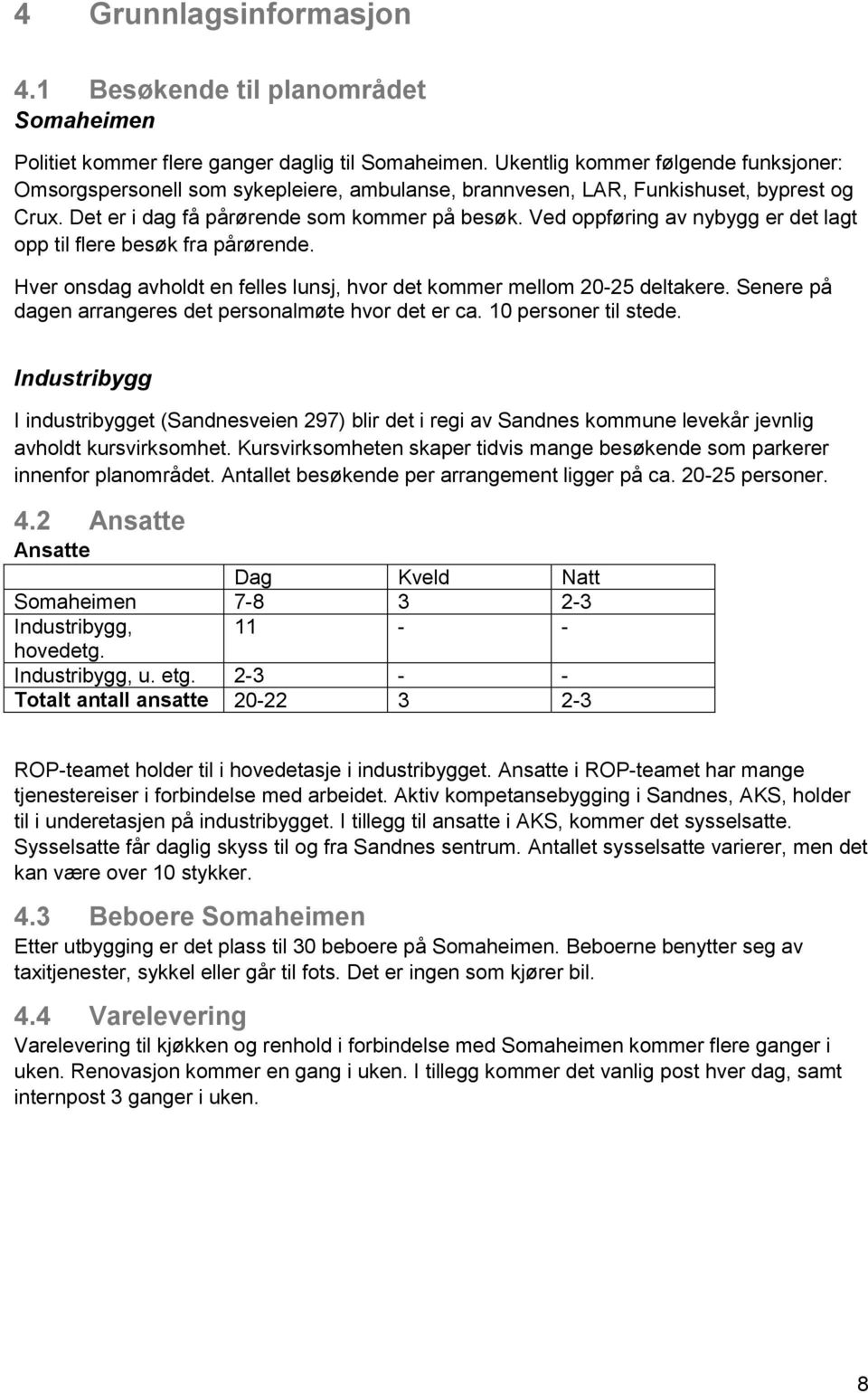 4 Grunnlagsinformasjon

4.1 Besøkende til planområdet
Somaheimen

Politiet kommer flere ganger daglig til Somaheimen. Ukentlig kommer følgende funksjoner: Omsorgspersonell som sykepleiere, ambulanse, brannvesen, LAR, Funkishuset, byprest og Crux. Det er i dag få pårørende som kommer på besøk. Ved oppføring av nybygg er det lagt opp til flere besøk fra pårørende.

Hver onsdag avholdt en felles lunsj, hvor det kommer mellom 20-25 deltakere. Senere på dagen arrangeres det personalmøte hvor det er ca. 10 personer til stede.

Industribygg

I industribygget (Sandnesveien 297) blir det i regi av Sandnes kommune levekår jevnlig avholdt kursvirksomhet. Kursvirksomheten skaper tidvis mange besøkende som parkerer innenfor planområdet. Antallet besøkende per arrangement ligger på ca. 20-25 personer.

4.2 Ansatte
Ansatte

| | Dag | Kveld | Natt |
|---|---|---|---|
| Somaheimen | 7-8 | 3 | 2-3 |
| Industribygg, hovedetg. | 11 | - | - |
| Industribygg, u. etg. | 2-3 | - | - |
| Totalt antall ansatte | 20-22 | 3 | 2-3 |

ROP-teamet holder til i hovedetasje i industribygget. Ansatte i ROP-teamet har mange tjenestereiser i forbindelse med arbeidet. Aktiv kompetansebygging i Sandnes, AKS, holder til i underetasjen på industribygget. I tillegg til ansatte i AKS, kommer det sysselsatte. Sysselsatte får daglig skyss til og fra Sandnes sentrum. Antallet sysselsatte varierer, men det kan være over 10 stykker.

4.3 Beboere Somaheimen
Etter utbygging er det plass til 30 beboere på Somaheimen. Beboerne benytter seg av taxitjenester, sykkel eller går til fots. Det er ingen som kjører bil.

4.4 Varelevering
Varelevering til kjøkken og renhold i forbindelse med Somaheimen kommer flere ganger i uken. Renovasjon kommer en gang i uken. I tillegg kommer det vanlig post hver dag, samt internpost 3 ganger i uken.

8